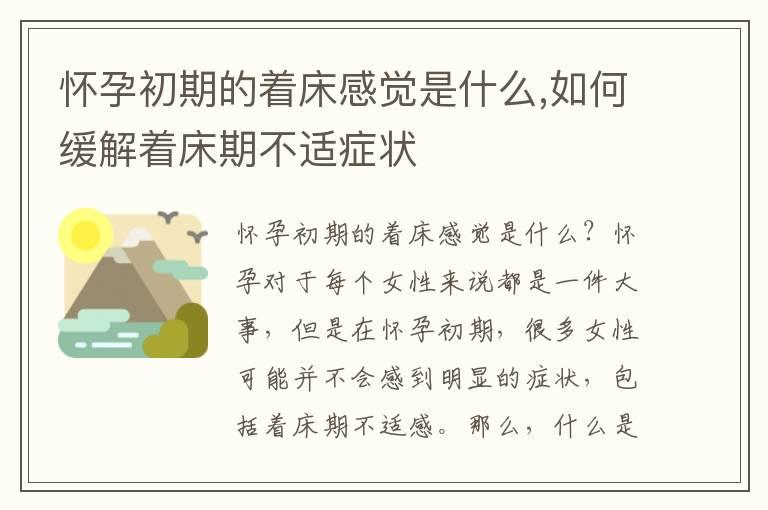 怀孕初期的着床感觉是什么,如何缓解着床期不适症状

怀孕初期的着床感觉是什么？怀孕对于每个女性来说都是一件大事，但是在怀孕初期，很多女性可能并不会感到明显的症状，包括着床期不适感。那么，什么是